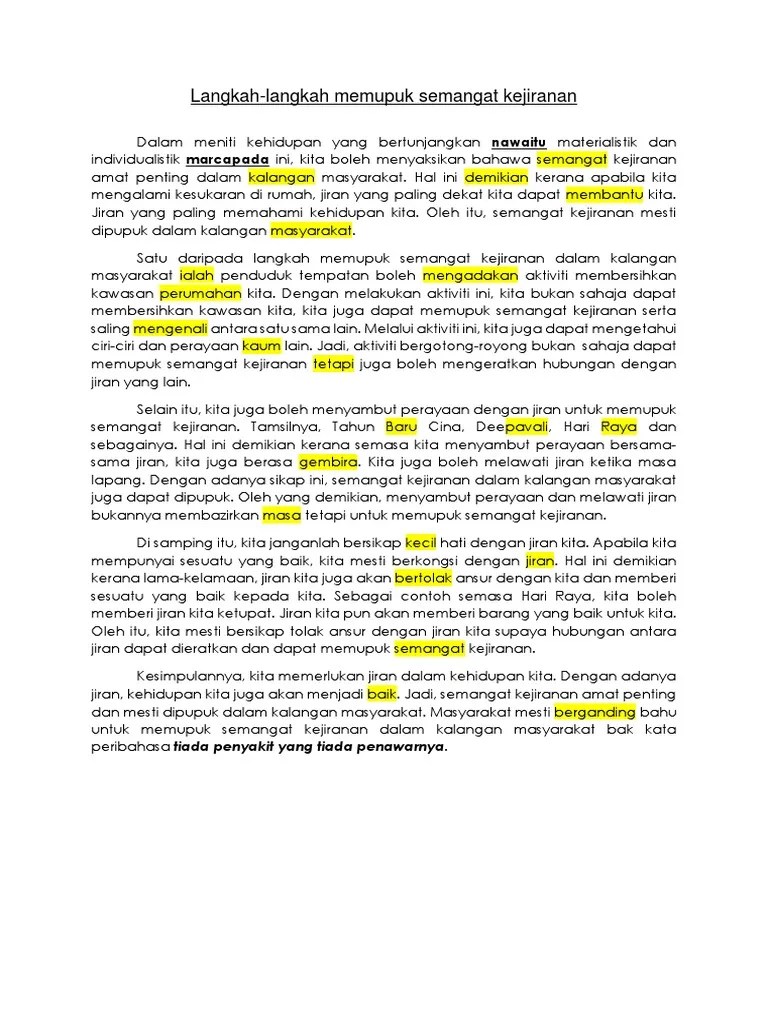 Langkah-langkah memupuk semangat kejiranan

Dalam meniti kehidupan yang bertunjangkan nawaitu materialistik dan individualistik marcapada ini, kita boleh menyaksikan bahawa semangat kejiranan amat penting dalam kalangan masyarakat. Hal ini demikian kerana apabila kita mengalami kesukaran di rumah, jiran yang paling dekat kita dapat membantu kita. Jiran yang paling memahami kehidupan kita. Oleh itu, semangat kejiranan mesti dipupuk dalam kalangan masyarakat.

Satu daripada langkah memupuk semangat kejiranan dalam kalangan masyarakat ialah penduduk tempatan boleh mengadakan aktiviti membersihkan kawasan perumahan kita. Dengan melakukan aktiviti ini, kita bukan sahaja dapat membersihkan kawasan kita, kita juga dapat memupuk semangat kejiranan serta saling mengenali antara satu sama lain. Melalui aktiviti ini, kita juga dapat mengetahui ciri-ciri dan perayaan kaum lain. Jadi, aktiviti bergotong-royong bukan sahaja dapat memupuk semangat kejiranan tetapi juga boleh mengeratkan hubungan dengan jiran yang lain.

Selain itu, kita juga boleh menyambut perayaan dengan jiran untuk memupuk semangat kejiranan. Tamsilnya, Tahun Baru Cina, Deepavali, Hari Raya dan sebagainya. Hal ini demikian kerana semasa kita menyambut perayaan bersama-sama jiran, kita juga berasa gembira. Kita juga boleh melawati jiran ketika masa lapang. Dengan adanya sikap ini, semangat kejiranan dalam kalangan masyarakat juga dapat dipupuk. Oleh yang demikian, menyambut perayaan dan melawati jiran bukannya membazirkan masa tetapi untuk memupuk semangat kejiranan.

Di samping itu, kita janganlah bersikap kecil hati dengan jiran kita. Apabila kita mempunyai sesuatu yang baik, kita mesti berkongsi dengan jiran. Hal ini demikian kerana lama-kelamaan, jiran kita juga akan bertolak ansur dengan kita dan memberi sesuatu yang baik kepada kita. Sebagai contoh semasa Hari Raya, kita boleh memberi jiran kita ketupat. Jiran kita pun akan memberi barang yang baik untuk kita. Oleh itu, kita mesti bersikap tolak ansur dengan jiran kita supaya hubungan antara jiran dapat dieratkan dan dapat memupuk semangat kejiranan.

Kesimpulannya, kita memerlukan jiran dalam kehidupan kita. Dengan adanya jiran, kehidupan kita juga akan menjadi baik. Jadi, semangat kejiranan amat penting dan mesti dipupuk dalam kalangan masyarakat. Masyarakat mesti berganding bahu untuk memupuk semangat kejiranan dalam kalangan masyarakat bak kata peribahasa tiada penyakit yang tiada penawarnya.